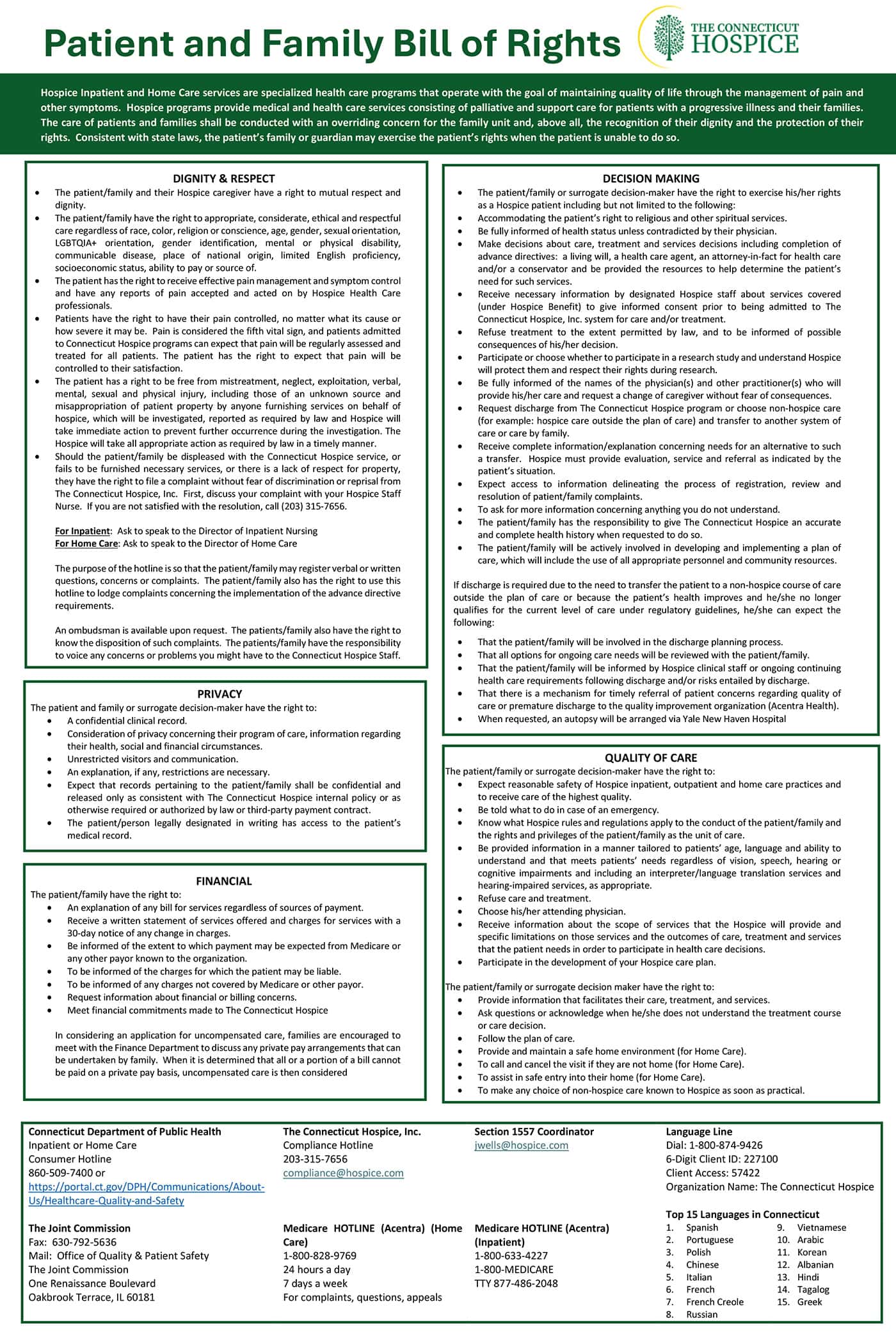 Patient and Family Bill of Rights

THE CONNECTICUT HOSPICE

Hospice Inpatient and Home Care services are specialized health care programs that operate with the goal of maintaining quality of life through the management of pain and other symptoms. Hospice programs provide medical and health care services consisting of palliative and support care for patients with a progressive illness and their families. The care of patients and families shall be conducted with an overriding concern for the family unit and, above all, the recognition of their dignity and the protection of their rights. Consistent with state laws, the patient's family or guardian may exercise the patient's rights when the patient is unable to do so.

DIGNITY & RESPECT
• The patient/family and their Hospice caregiver have a right to mutual respect and dignity.
• The patient/family have the right to appropriate, considerate, ethical and respectful care regardless of race, color, religion or conscience, age, gender, sexual orientation, LGBTQIA+ orientation, gender identification, mental or physical disability, communicable disease, place of national origin, limited English proficiency, socioeconomic status, ability to pay or source of.
• The patient has the right to receive effective pain management and symptom control and have any reports of pain accepted and acted on by Hospice Health Care professionals.
• Patients have the right to have their pain controlled, no matter what its cause or how severe it may be. Pain is considered the fifth vital sign, and patients admitted to Connecticut Hospice programs can expect that pain will be regularly assessed and treated for all patients. The patient has the right to expect that pain will be controlled to their satisfaction.
• The patient has a right to be free from mistreatment, neglect, exploitation, verbal, mental, sexual and physical injury, including those of an unknown source and misappropriation of patient property by anyone furnishing services on behalf of hospice, which will be investigated, reported as required by law and Hospice will take immediate action to prevent further occurrence during the investigation. The Hospice will take all appropriate action as required by law in a timely manner.
• Should the patient/family be displeased with the Connecticut Hospice service, or fails to be furnished necessary services, or there is a lack of respect for property, they have the right to file a complaint without fear of discrimination or reprisal from The Connecticut Hospice, Inc. First, discuss your complaint with your Hospice Staff Nurse. If you are not satisfied with the resolution, call (203) 315-7656.

For Inpatient: Ask to speak to the Director of Inpatient Nursing
For Home Care: Ask to speak to the Director of Home Care

The purpose of the hotline is so that the patient/family may register verbal or written questions, concerns or complaints. The patient/family also has the right to use this hotline to lodge complaints concerning the implementation of the advance directive requirements.

An ombudsman is available upon request. The patients/family also have the right to know the disposition of such complaints. The patients/family have the responsibility to voice any concerns or problems you might have to the Connecticut Hospice Staff.

PRIVACY
The patient and family or surrogate decision-maker have the right to:
• A confidential clinical record.
• Consideration of privacy concerning their program of care, information regarding their health, social and financial circumstances.
• Unrestricted visitors and communication.
• An explanation, if any, restrictions are necessary.
• Expect that records pertaining to the patient/family shall be confidential and released only as consistent with The Connecticut Hospice internal policy or as otherwise required or authorized by law or third-party payment contract.
• The patient/person legally designated in writing has access to the patient's medical record.

FINANCIAL
The patient/family have the right to:
• An explanation of any bill for services regardless of sources of payment.
• Receive a written statement of services offered and charges for services with a 30-day notice of any change in charges.
• Be informed of the extent to which payment may be expected from Medicare or any other payor known to the organization.
• To be informed of the charges for which the patient may be liable.
• To be informed of any charges not covered by Medicare or other payor.
• Request information about financial or billing concerns.
• Meet financial commitments made to The Connecticut Hospice

In considering an application for uncompensated care, families are encouraged to meet with the Finance Department to discuss any private pay arrangements that can be undertaken by family. When it is determined that all or a portion of a bill cannot be paid on a private pay basis, uncompensated care is then considered

DECISION MAKING
• The patient/family or surrogate decision-maker have the right to exercise his/her rights as a Hospice patient including but not limited to the following:
• Accommodating the patient's right to religious and other spiritual services.
• Be fully informed of health status unless contradicted by their physician.
• Make decisions about care, treatment and services decisions including completion of advance directives: a living will, a health care agent, an attorney-in-fact for health care and/or a conservator and be provided the resources to help determine the patient's need for such services.
• Receive necessary information by designated Hospice staff about services covered (under Hospice Benefit) to give informed consent prior to being admitted to The Connecticut Hospice, Inc. system for care and/or treatment.
• Refuse treatment to the extent permitted by law, and to be informed of possible consequences of his/her decision.
• Participate or choose whether to participate in a research study and understand Hospice will protect them and respect their rights during research.
• Be fully informed of the names of the physician(s) and other practitioner(s) who will provide his/her care and request a change of caregiver without fear of consequences.
• Request discharge from The Connecticut Hospice program or choose non-hospice care (for example: hospice care outside the plan of care) and transfer to another system of care or care by family.
• Receive complete information/explanation concerning needs for an alternative to such a transfer. Hospice must provide evaluation, service and referral as indicated by the patient's situation.
• Expect access to information delineating the process of registration, review and resolution of patient/family complaints.
• To ask for more information concerning anything you do not understand.
• The patient/family has the responsibility to give The Connecticut Hospice an accurate and complete health history when requested to do so.
• The patient/family will be actively involved in developing and implementing a plan of care, which will include the use of all appropriate personnel and community resources.

If discharge is required due to the need to transfer the patient to a non-hospice course of care outside the plan of care or because the patient's health improves and he/she no longer qualifies for the current level of care under regulatory guidelines, he/she can expect the following:

• That the patient/family will be involved in the discharge planning process.
• That all options for ongoing care needs will be reviewed with the patient/family.
• That the patient/family will be informed by Hospice clinical staff or ongoing continuing health care requirements following discharge and/or risks entailed by discharge.
• That there is a mechanism for timely referral of patient concerns regarding quality of care or premature discharge to the quality improvement organization (Acentra Health).
• When requested, an autopsy will be arranged via Yale New Haven Hospital

QUALITY OF CARE
The patient/family or surrogate decision-maker have the right to:
• Expect reasonable safety of Hospice inpatient, outpatient and home care practices and to receive care of the highest quality.
• Be told what to do in case of an emergency.
• Know what Hospice rules and regulations apply to the conduct of the patient/family and the rights and privileges of the patient/family as the unit of care.
• Be provided information in a manner tailored to patients' age, language and ability to understand and that meets patients' needs regardless of vision, speech, hearing or cognitive impairments and including an interpreter/language translation services and hearing-impaired services, as appropriate.
• Refuse care and treatment.
• Choose his/her attending physician.
• Receive information about the scope of services that the Hospice will provide and specific limitations on those services and the outcomes of care, treatment and services that the patient needs in order to participate in health care decisions.
• Participate in the development of your Hospice care plan.

The patient/family or surrogate decision maker have the right to:
• Provide information that facilitates their care, treatment, and services.
• Ask questions or acknowledge when he/she does not understand the treatment course or care decision.
• Follow the plan of care.
• Provide and maintain a safe home environment (for Home Care).
• To call and cancel the visit if they are not home (for Home Care).
• To assist in safe entry into their home (for Home Care).
• To make any choice of non-hospice care known to Hospice as soon as practical.

Connecticut Department of Public Health
Inpatient or Home Care
Consumer Hotline
860-509-7400 or
https://portal.ct.gov/DPH/Communications/About-Us/Healthcare-Quality-and-Safety

The Joint Commission
Fax: 630-792-5636
Mail: Office of Quality & Patient Safety
The Joint Commission
One Renaissance Boulevard
Oakbrook Terrace, IL 60181

The Connecticut Hospice, Inc.
Compliance Hotline
203-315-7656
compliance@hospice.com

Medicare HOTLINE (Acentra) (Home Care)
1-800-828-9769
24 hours a day
7 days a week
For complaints, questions, appeals

Section 1557 Coordinator
jwells@hospice.com

Medicare HOTLINE (Acentra) (Inpatient)
1-800-633-4227
1-800-MEDICARE
TTY 877-486-2048

Language Line
Dial: 1-800-874-9426
6-Digit Client ID: 227100
Client Access: 57422
Organization Name: The Connecticut Hospice

Top 15 Languages in Connecticut
1. Spanish
2. Portuguese
3. Polish
4. Chinese
5. Italian
6. French
7. French Creole
8. Russian
9. Vietnamese
10. Arabic
11. Korean
12. Albanian
13. Hindi
14. Tagalog
15. Greek